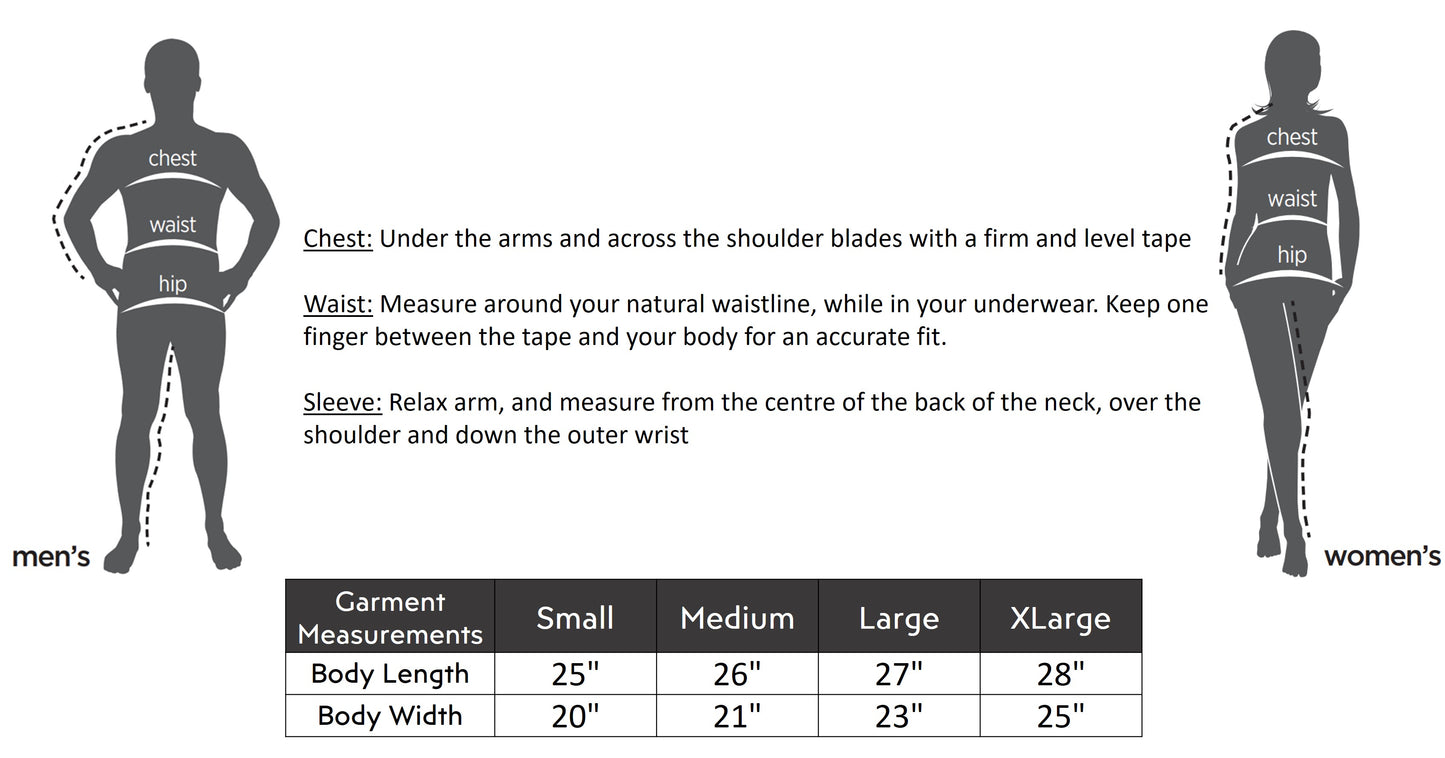 chest
waist
hip
men's

Chest: Under the arms and across the shoulder blades with a firm and level tape

Waist: Measure around your natural waistline, while in your underwear. Keep one finger between the tape and your body for an accurate fit.

Sleeve: Relax arm, and measure from the centre of the back of the neck, over the shoulder and down the outer wrist

chest
waist
hip
women's

| Garment Measurements | Small | Medium | Large | XLarge |
|---|---|---|---|---|
| Body Length | 25" | 26" | 27" | 28" |
| Body Width | 20" | 21" | 23" | 25" |